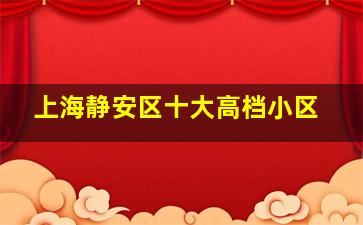 上海静安区十大高档小区